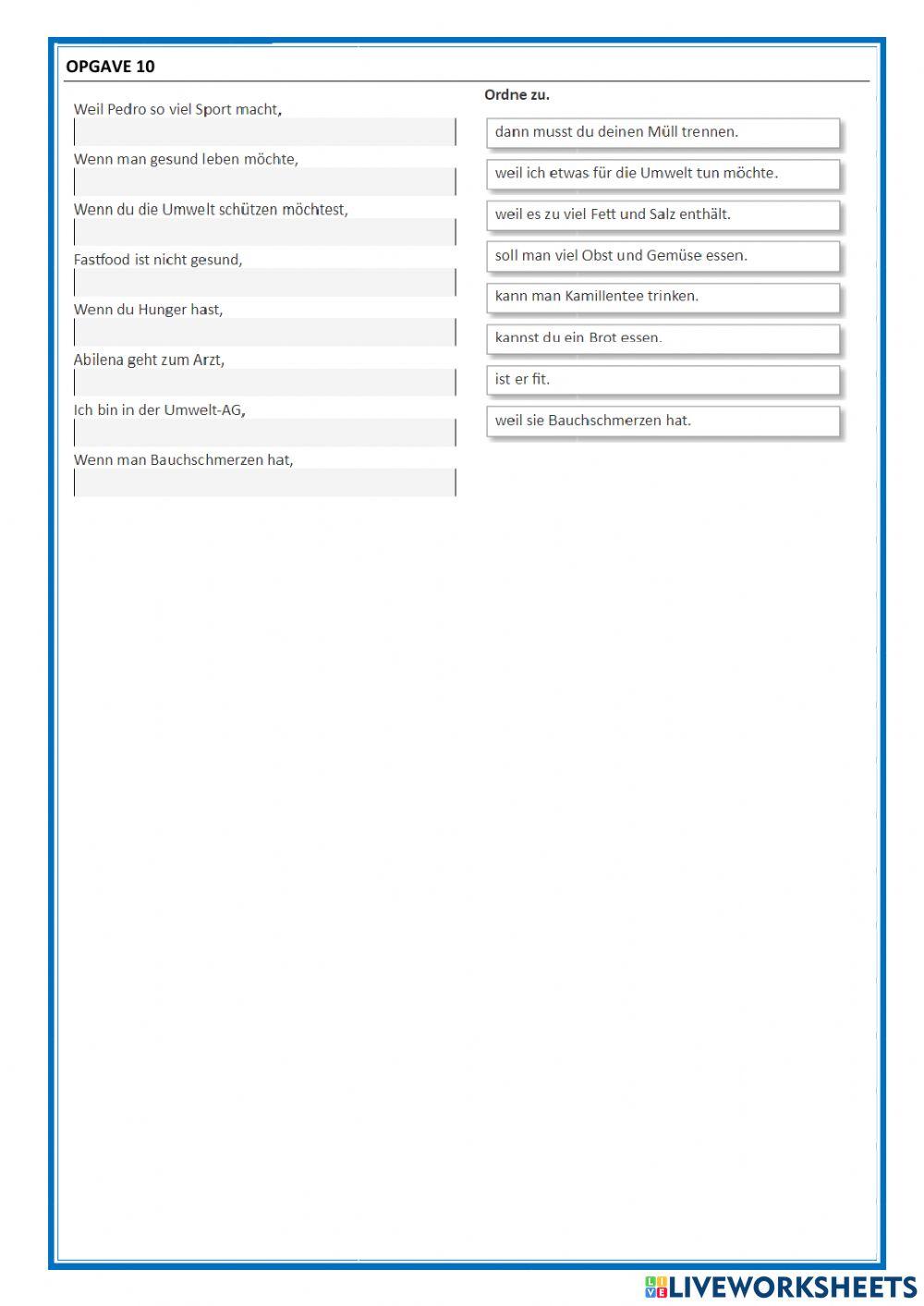 OPGAVE 10

Weil Pedro so viel Sport macht,

Wenn man gesund leben möchte,

Wenn du die Umwelt schützen möchtest,

Fastfood ist nicht gesund,

Wenn du Hunger hast,

Abilena geht zum Arzt,

Ich bin in der Umwelt-AG,

Wenn man Bauchschmerzen hat,

Ordne zu.

dann musst du deinen Müll trennen.

weil ich etwas für die Umwelt tun möchte.

weil es zu viel Fett und Salz enthält.

soll man viel Obst und Gemüse essen.

kann man Kamillentee trinken.

kannst du ein Brot essen.

ist er fit.

weil sie Bauchschmerzen hat.

LIVEWORKSHEETS